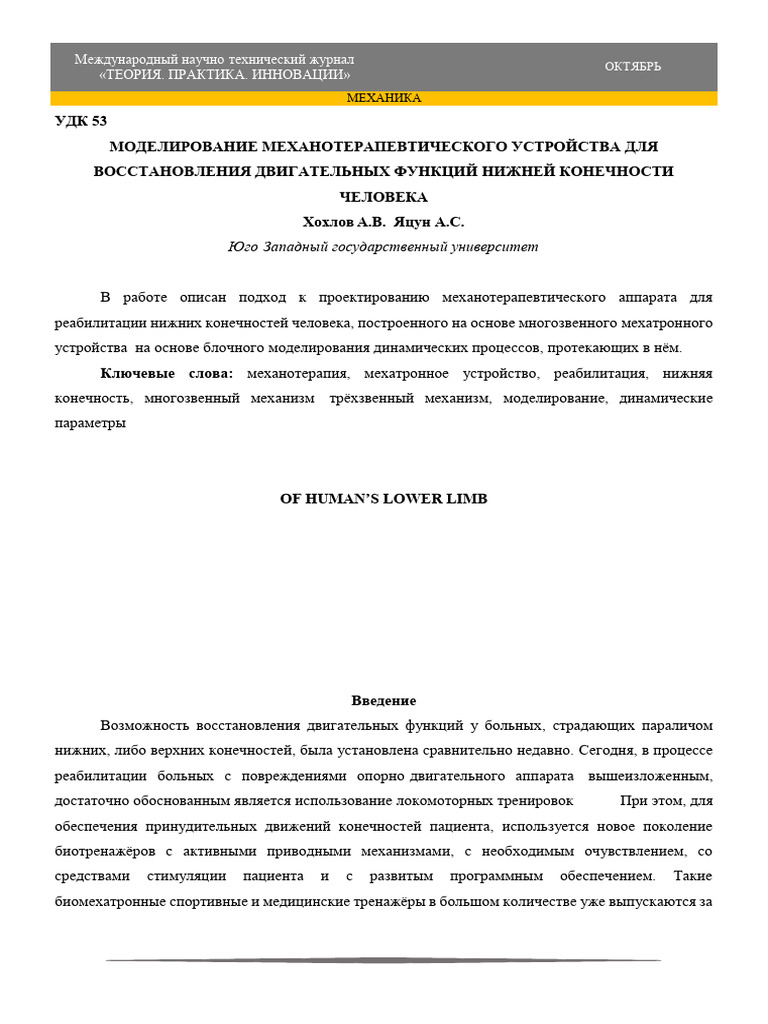 Международный научно технический журнал «ТЕОРИЯ. ПРАКТИКА. ИННОВАЦИИ»

ОКТЯБРЬ

МЕХАНИКА

УДК 53

МОДЕЛИРОВАНИЕ МЕХАНОТЕРАПЕВТИЧЕСКОГО УСТРОЙСТВА ДЛЯ ВОССТАНОВЛЕНИЯ ДВИГАТЕЛЬНЫХ ФУНКЦИЙ НИЖНЕЙ КОНЕЧНОСТИ ЧЕЛОВЕКА

Хохлов А.В. Яцун А.С.

Юго Западный государственный университет

В работе описан подход к проектированию механотерапевтического аппарата для реабилитации нижних конечностей человека, построенного на основе многозвенного мехатронного устройства на основе блочного моделирования динамических процессов, протекающих в нём.

Ключевые слова: механотерапия, мехатронное устройство, реабилитация, нижняя конечность, многозвенный механизм трёхзвенный механизм, моделирование, динамические параметры

OF HUMAN'S LOWER LIMB

Введение

Возможность восстановления двигательных функций у больных, страдающих параличом нижних, либо верхних конечностей, была установлена сравнительно недавно. Сегодня, в процессе реабилитации больных с повреждениями опорно двигательного аппарата вышеизложенным, достаточно обоснованным является использование локомоторных тренировок При этом, для обеспечения принудительных движений конечностей пациента, используется новое поколение биотренажёров с активными приводными механизмами, с необходимым очувствлением, со средствами стимуляции пациента и с развитым программным обеспечением. Такие биомехатронные спортивные и медицинские тренажёры в большом количестве уже выпускаются за